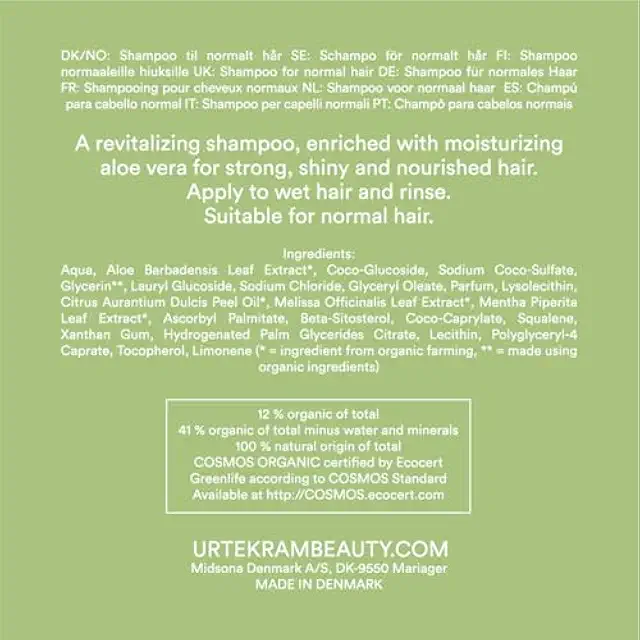 DK/NO: Shampoo til normalt hår SE: Schampo för normalt hår FI: Shampoo normaaleille hiuksille UK: Shampoo for normal hair DE: Shampoo für normales Haar FR: Shampooing pour cheveux normaux NL: Shampoo voor normaal haar ES: Champú para cabello normal IT: Shampoo per capelli normali PT: Champô para cabelos normais

A revitalizing shampoo, enriched with moisturizing aloe vera for strong, shiny and nourished hair.
Apply to wet hair and rinse.
Suitable for normal hair.

Ingredients:
Aqua, Aloe Barbadensis Leaf Extract*, Coco-Glucoside, Sodium Coco-Sulfate, Glycerin**, Lauryl Glucoside, Sodium Chloride, Glyceryl Oleate, Parfum, Lysolecithin, Citrus Aurantium Dulcis Peel Oil*, Melissa Officinalis Leaf Extract*, Mentha Piperita Leaf Extract*, Ascorbyl Palmitate, Beta-Sitosterol, Coco-Caprylate, Squalene, Xanthan Gum, Hydrogenated Palm Glycerides Citrate, Lecithin, Polyglyceryl-4 Caprate, Tocopherol, Limonene (* = ingredient from organic farming, ** = made using organic ingredients)

12 % organic of total
41 % organic of total minus water and minerals
100 % natural origin of total
COSMOS ORGANIC certified by Ecocert
Greenlife according to COSMOS Standard
Available at http://COSMOS.ecocert.com

URTEKRAMBEAUTY.COM
Midsona Denmark A/S, DK-9550 Mariager
MADE IN DENMARK